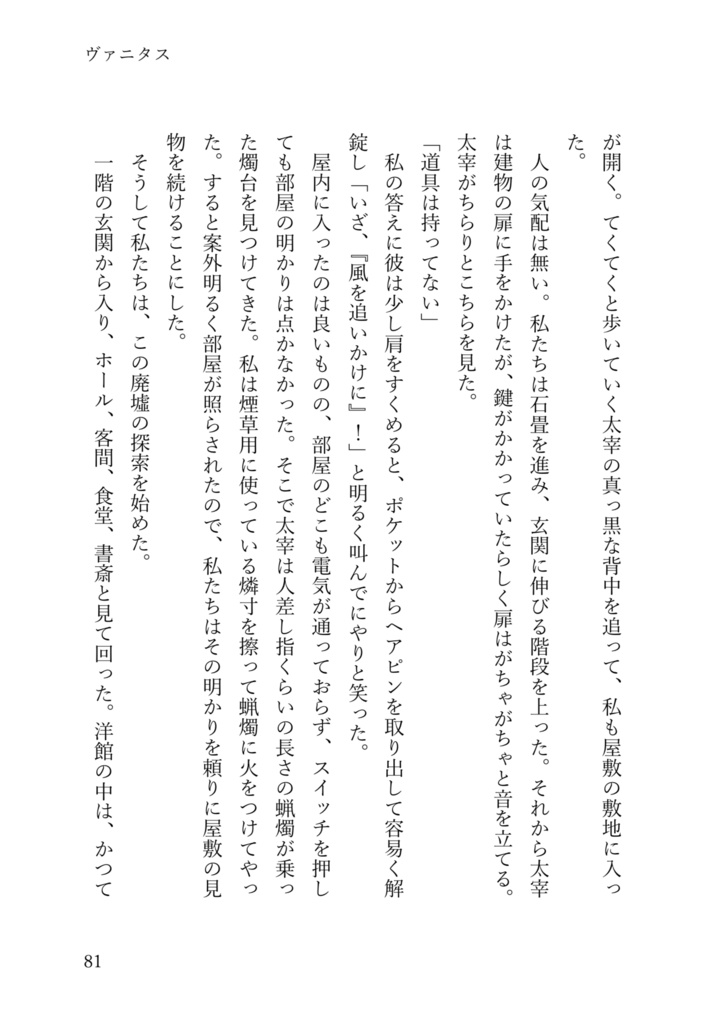 ヴァニタス

が開く。てくてくと歩いていく太宰の真っ黒な背中を追って、私も屋敷の敷地に入った。

人の気配は無い。私たちは石畳を進み、玄関に伸びる階段を上った。それから太宰は建物の扉に手をかけたが、鍵がかかっていたらしく扉はがちゃがちゃと音を立てる。太宰がちらりとこちらを見た。

「道具は持ってない」

私の答えに彼は少し肩をすくめると、ポケットからヘアピンを取り出して容易く解錠し「いざ、『風を追いかけに』！」と明るく叫んでにやりと笑った。

屋内に入ったのは良いものの、部屋のどこも電気が通っておらず、スイッチを押しても部屋の明かりは点かなかった。そこで太宰は人差し指くらいの長さの蝋燭が乗った燭台を見つけてきた。私は煙草用に使っている燐寸を擦って蝋燭に火をつけてやった。すると案外明るく部屋が照らされたので、私たちはその明かりを頼りに屋敷の見物を続けることにした。

そうして私たちは、この廃墟の探索を始めた。

一階の玄関から入り、ホール、客間、食堂、書斎と見て回った。洋館の中は、かつて

81